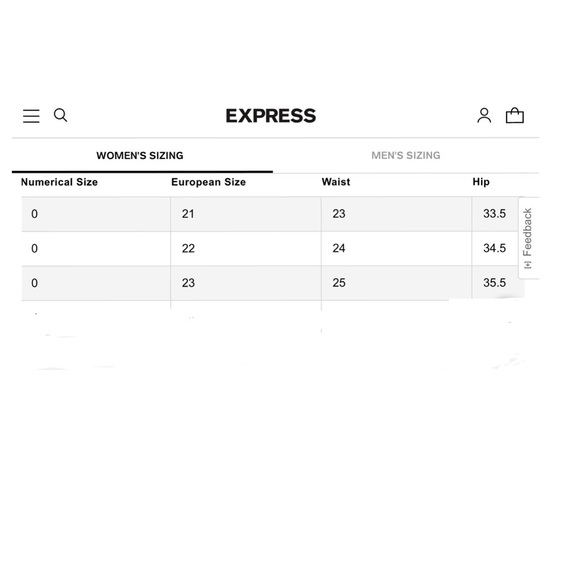 EXPRESS

WOMEN'S SIZING

MEN'S SIZING

| Numerical Size | European Size | Waist | Hip |
|---|---|---|---|
| 0 | 21 | 23 | 33.5 |
| 0 | 22 | 24 | 34.5 |
| 0 | 23 | 25 | 35.5 |

Feedback